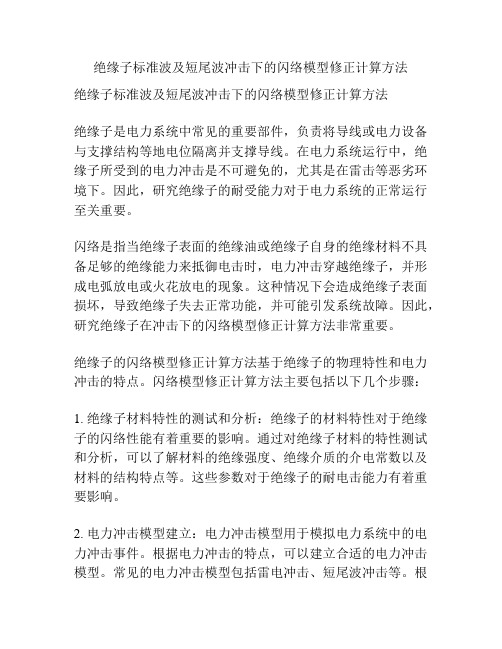 绝缘子标准波及短尾波冲击下的闪络模型修正计算方法

绝缘子标准波及短尾波冲击下的闪络模型修正计算方法

绝缘子是电力系统中常见的重要部件，负责将导线或电力设备与支撑结构等地电位隔离并支撑导线。在电力系统运行中，绝缘子所受到的电力冲击是不可避免的，尤其是在雷击等恶劣环境下。因此，研究绝缘子的耐受能力对于电力系统的正常运行至关重要。

闪络是指当绝缘子表面的绝缘油或绝缘子自身的绝缘材料不具备足够的绝缘能力来抵御电击时，电力冲击穿越绝缘子，并形成电弧放电或火花放电的现象。这种情况下会造成绝缘子表面损坏，导致绝缘子失去正常功能，并可能引发系统故障。因此，研究绝缘子在冲击下的闪络模型修正计算方法非常重要。

绝缘子的闪络模型修正计算方法基于绝缘子的物理特性和电力冲击的特点。闪络模型修正计算方法主要包括以下几个步骤：

1. 绝缘子材料特性的测试和分析：绝缘子的材料特性对于绝缘子的闪络性能有着重要的影响。通过对绝缘子材料的特性测试和分析，可以了解材料的绝缘强度、绝缘介质的介电常数以及材料的结构特点等。这些参数对于绝缘子的耐电击能力有着重要影响。

2. 电力冲击模型建立：电力冲击模型用于模拟电力系统中的电力冲击事件。根据电力冲击的特点，可以建立合适的电力冲击模型。常见的电力冲击模型包括雷电冲击、短尾波冲击等。根